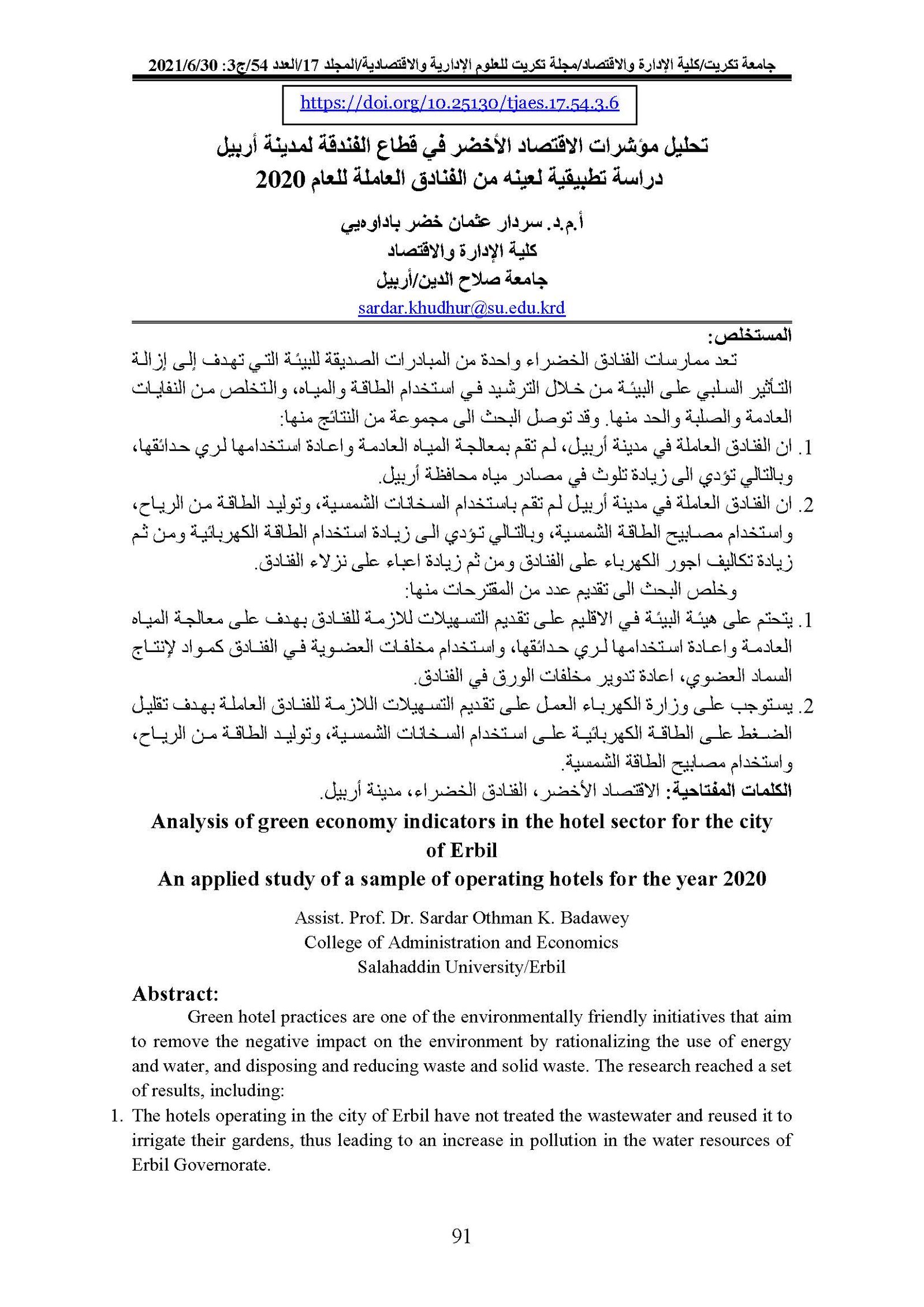 جامعة تكريت/كلية الإدارة والاقتصاد/مجلة تكريت للعلوم الإدارية والاقتصادية/المجلد 17/العدد 54/ج3: 2021/6/30

https://doi.org/10.25130/tjaes.17.54.3.6

تحليل مؤشرات الاقتصاد الأخضر في قطاع الفندقة لمدينة أربيل
دراسة تطبيقية لعينه من الفنادق العاملة للعام 2020

أ.م.د. سردار عثمان خضر باداوەيي
كلية الإدارة والاقتصاد
جامعة صلاح الدين/أربيل
sardar.khudhur@su.edu.krd

المستخلص:
تعد ممارسات الفنادق الخضراء واحدة من المبادرات الصديقة للبيئة التي تهدف إلى إزالة التأثير السلبي على البيئة من خلال الترشيد في استخدام الطاقة والمياه، والتخلص من النفايات العادمة والصلبة والحد منها. وقد توصل البحث الى مجموعة من النتائج منها:
1. ان الفنادق العاملة في مدينة أربيل، لم تقم بمعالجة المياه العادمة واعادة استخدامها لري حدائقها، وبالتالي تؤدي الى زيادة تلوث في مصادر مياه محافظة أربيل.
2. ان الفنادق العاملة في مدينة أربيل لم تقم باستخدام السخانات الشمسية، وتوليد الطاقة من الرياح، واستخدام مصابيح الطاقة الشمسية، وبالتالي تؤدي الى زيادة استخدام الطاقة الكهربائية ومن ثم زيادة تكاليف اجور الكهرباء على الفنادق ومن ثم زيادة اعباء على نزلاء الفنادق.
وخلص البحث الى تقديم عدد من المقترحات منها:
1. يتحتم على هيئة البيئة في الاقليم على تقديم التسهيلات للازمة للفنادق بهدف على معالجة المياه العادمة واعادة استخدامها لري حدائقها، واستخدام مخلفات العضوية في الفنادق كمواد لإنتاج السماد العضوي، اعادة تدوير مخلفات الورق في الفنادق.
2. يستوجب على وزارة الكهرباء العمل على تقديم التسهيلات اللازمة للفنادق العاملة بهدف تقليل الضغط على الطاقة الكهربائية على استخدام السخانات الشمسية، وتوليد الطاقة من الرياح، واستخدام مصابيح الطاقة الشمسية.
الكلمات المفتاحية: الاقتصاد الأخضر، الفنادق الخضراء، مدينة أربيل.

Analysis of green economy indicators in the hotel sector for the city of Erbil
An applied study of a sample of operating hotels for the year 2020

Assist. Prof. Dr. Sardar Othman K. Badawey
College of Administration and Economics
Salahaddin University/Erbil

Abstract:
Green hotel practices are one of the environmentally friendly initiatives that aim to remove the negative impact on the environment by rationalizing the use of energy and water, and disposing and reducing waste and solid waste. The research reached a set of results, including:
1. The hotels operating in the city of Erbil have not treated the wastewater and reused it to irrigate their gardens, thus leading to an increase in pollution in the water resources of Erbil Governorate.

91